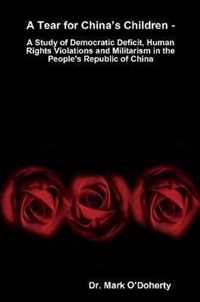 A Tear for China's Children -

A Study of Democratic Deficit, Human Rights Violations and Militarism in the People's Republic of China

Dr. Mark O'Doherty